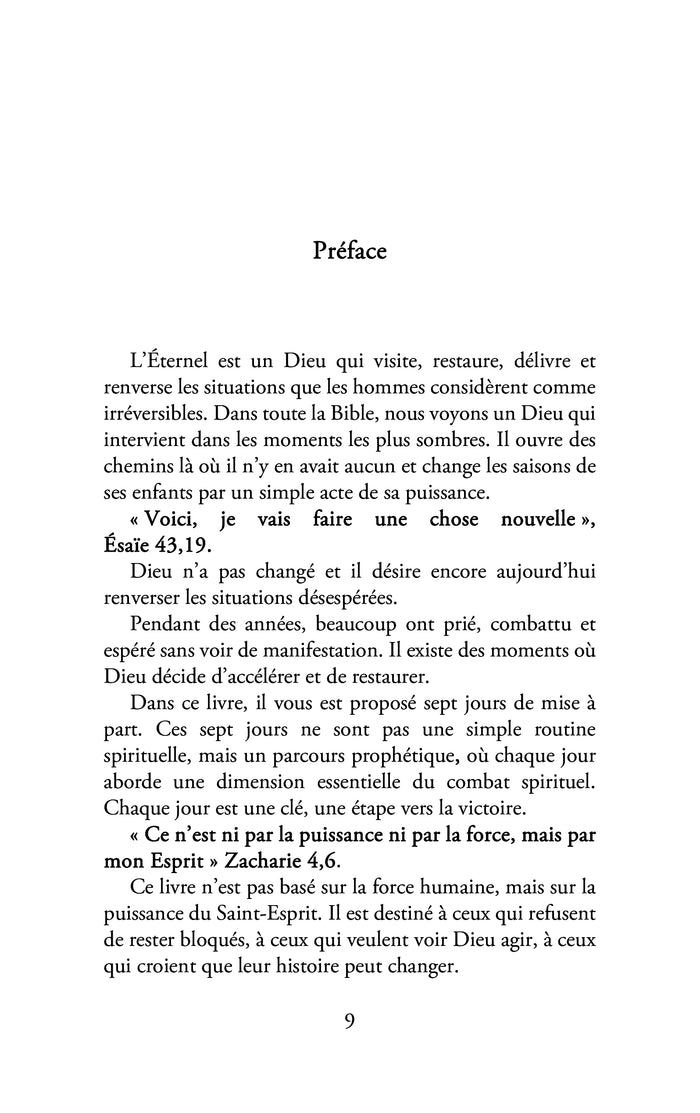 Préface

L'Éternel est un Dieu qui visite, restaure, délivre et renverse les situations que les hommes considèrent comme irréversibles. Dans toute la Bible, nous voyons un Dieu qui intervient dans les moments les plus sombres. Il ouvre des chemins là où il n'y en avait aucun et change les saisons de ses enfants par un simple acte de sa puissance.

« Voici, je vais faire une chose nouvelle », Ésaïe 43,19.

Dieu n'a pas changé et il désire encore aujourd'hui renverser les situations désespérées.

Pendant des années, beaucoup ont prié, combattu et espéré sans voir de manifestation. Il existe des moments où Dieu décide d'accélérer et de restaurer.

Dans ce livre, il vous est proposé sept jours de mise à part. Ces sept jours ne sont pas une simple routine spirituelle, mais un parcours prophétique, où chaque jour aborde une dimension essentielle du combat spirituel. Chaque jour est une clé, une étape vers la victoire.

« Ce n'est ni par la puissance ni par la force, mais par mon Esprit » Zacharie 4,6.

Ce livre n'est pas basé sur la force humaine, mais sur la puissance du Saint-Esprit. Il est destiné à ceux qui refusent de rester bloqués, à ceux qui veulent voir Dieu agir, à ceux qui croient que leur histoire peut changer.

9